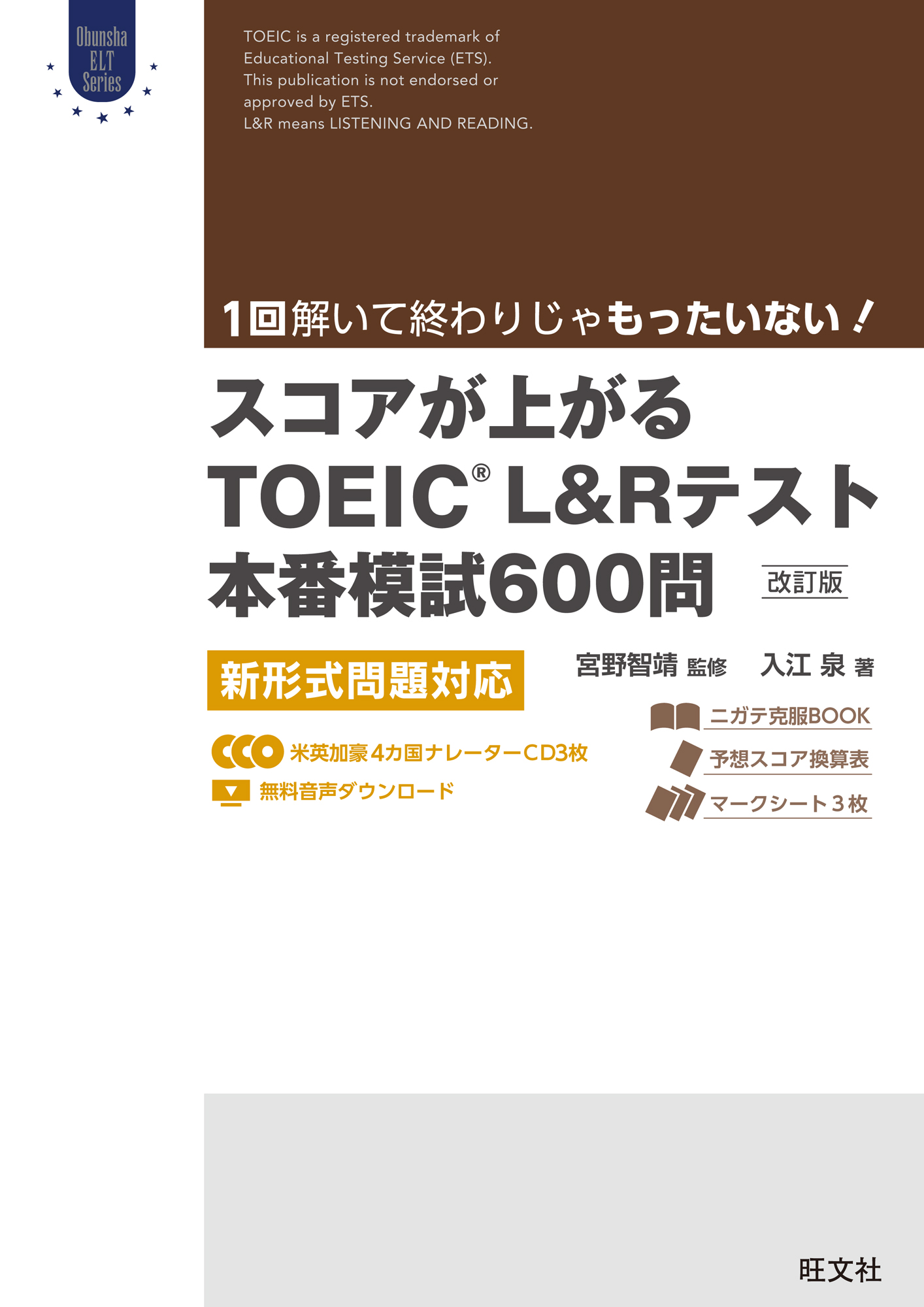 Obunsha ELT Series

TOEIC is a registered trademark of Educational Testing Service (ETS). This publication is not endorsed or approved by ETS. L&R means LISTENING AND READING.

1回解いて終わりじゃもったいない！

スコアが上がる
TOEIC® L&Rテスト
本番模試600問 改訂版

新形式問題対応

宮野智靖 監修　入江 泉 著

米英加豪4カ国ナレーターCD3枚
無料音声ダウンロード

ニガテ克服BOOK
予想スコア換算表
マークシート3枚

旺文社